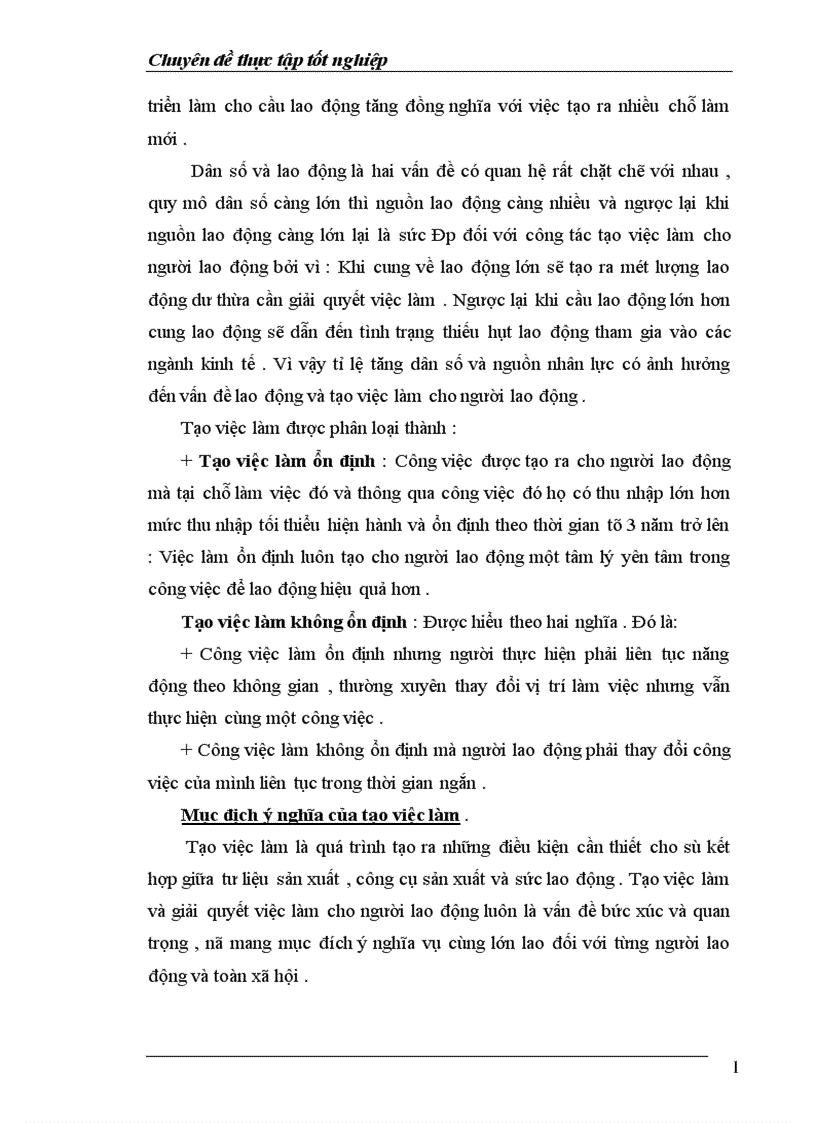 Chuyên đề thực tập tốt nghiệp

triển làm cho cầu lao động tăng đồng nghĩa với việc tạo ra nhiều chỗ làm mới .

Dân số và lao động là hai vấn đề có quan hệ rất chặt chẽ với nhau , quy mô dân số càng lớn thì nguồn lao động càng nhiều và ngược lại khi nguồn lao động càng lớn lại là sức Ðp đối với công tác tạo việc làm cho người lao động bởi vì : Khi cung về lao động lớn sẽ tạo ra mét lượng lao động dư thừa cần giải quyết việc làm . Ngược lại khi cầu lao động lớn hơn cung lao động sẽ dẫn đến tình trạng thiếu hụt lao động tham gia vào các ngành kinh tế . Vì vậy tỉ lệ tăng dân số và nguồn nhân lực có ảnh hưởng đến vấn đề lao động và tạo việc làm cho người lao động .

Tạo việc làm được phân loại thành :

+ Tạo việc làm ổn định : Công việc được tạo ra cho người lao động mà tại chỗ làm việc đó và thông qua công việc đó họ có thu nhập lớn hơn mức thu nhập tối thiểu hiện hành và ổn định theo thời gian tõ 3 năm trở lên : Việc làm ổn định luôn tạo cho người lao động một tâm lý yên tâm trong công việc để lao động hiệu quả hơn .

Tạo việc làm không ổn định : Được hiểu theo hai nghĩa . Đó là:

+ Công việc làm ổn định nhưng người thực hiện phải liên tục năng động theo không gian , thường xuyên thay đổi vị trí làm việc nhưng vẫn thực hiện cùng một công việc .

+ Công việc làm không ổn định mà người lao động phải thay đổi công việc của mình liên tục trong thời gian ngắn .

Mục đích ý nghĩa của tạo việc làm .

Tạo việc làm là quá trình tạo ra những điều kiện cần thiết cho sù kết hợp giữa tư liệu sản xuất , công cụ sản xuất và sức lao động . Tạo việc làm và giải quyết việc làm cho người lao động luôn là vấn đề bức xúc và quan trọng , nã mang mục đích ý nghĩa vụ cùng lớn lao đối với từng người lao động và toàn xã hội .

1